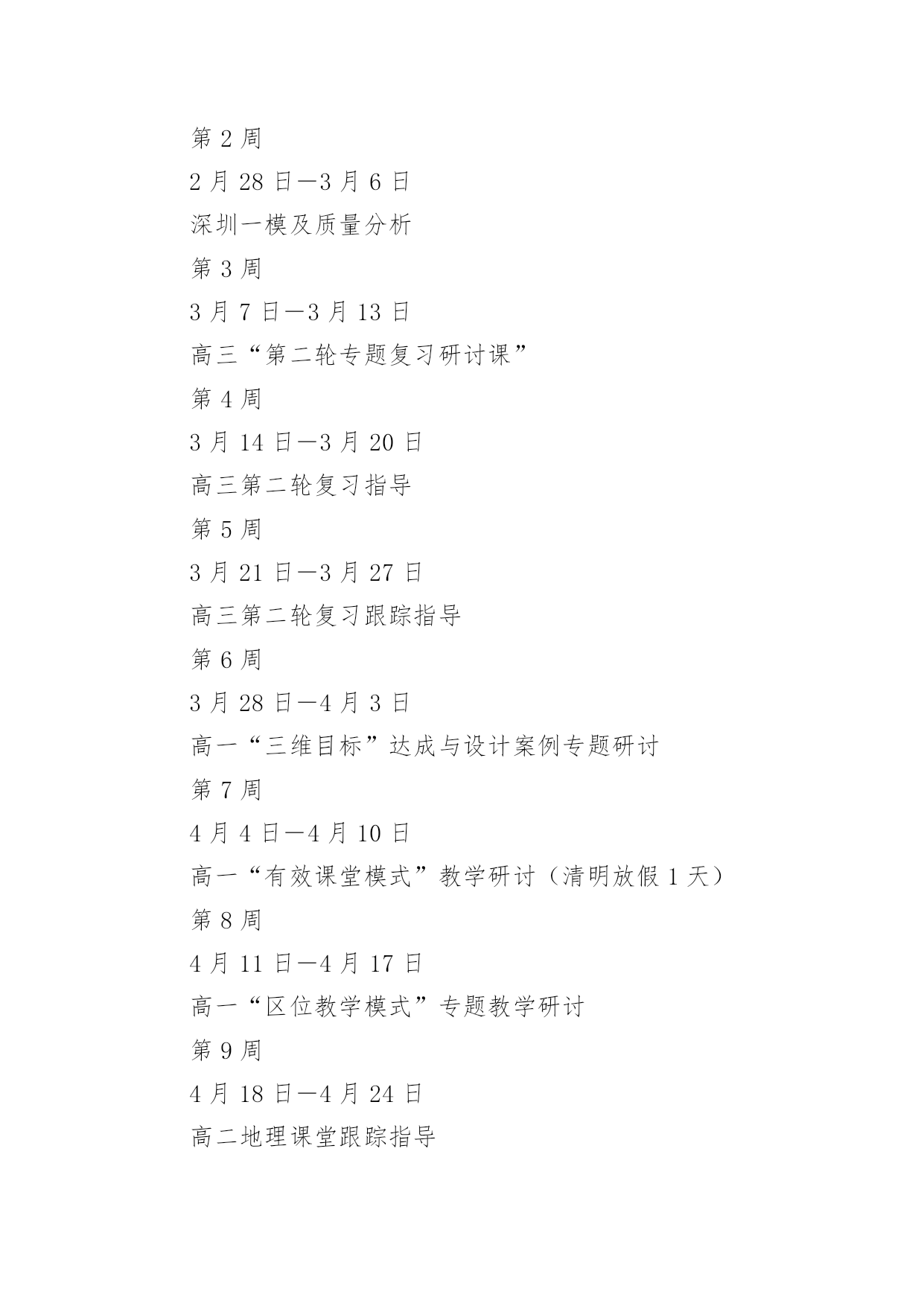 第 2 周

2 月 28 日—3 月 6 日

深圳一模及质量分析

第 3 周

3 月 7 日—3 月 13 日

高三“第二轮专题复习研讨课”

第 4 周

3 月 14 日—3 月 20 日

高三第二轮复习指导

第 5 周

3 月 21 日—3 月 27 日

高三第二轮复习跟踪指导

第 6 周

3 月 28 日—4 月 3 日

高一“三维目标”达成与设计案例专题研讨

第 7 周

4 月 4 日—4 月 10 日

高一“有效课堂模式”教学研讨（清明放假 1 天）

第 8 周

4 月 11 日—4 月 17 日

高一“区位教学模式”专题教学研讨

第 9 周

4 月 18 日—4 月 24 日

高二地理课堂跟踪指导